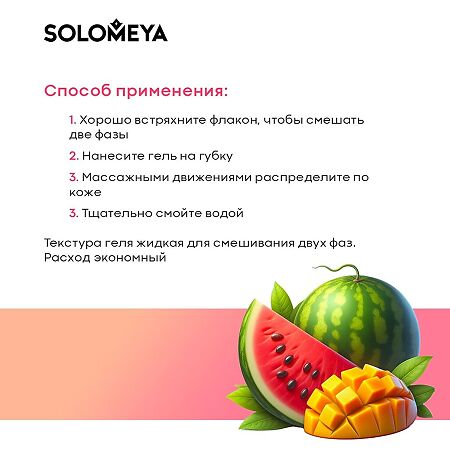 SOLOMEYA

Способ применения:

1. Хорошо встряхните флакон, чтобы смешать две фазы

2. Нанесите гель на губку

3. Массажными движениями распределите по коже

3. Тщательно смойте водой

Текстура геля жидкая для смешивания двух фаз. Расход экономный